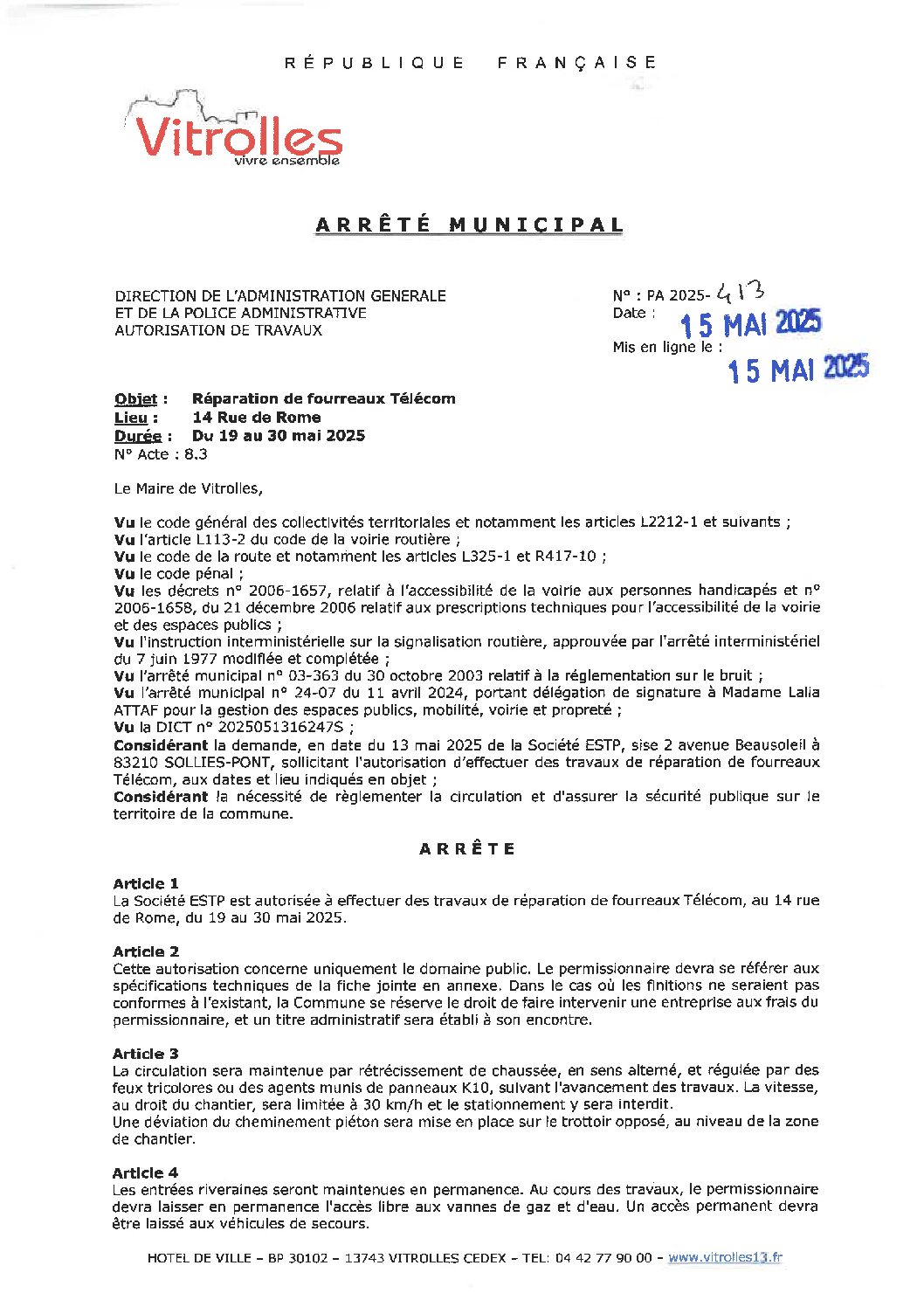 RÉPUBLIQUE FRANÇAISE

Vitrolles
vivre ensemble

ARRÊTÉ MUNICIPAL

DIRECTION DE L'ADMINISTRATION GENERALE
ET DE LA POLICE ADMINISTRATIVE
AUTORISATION DE TRAVAUX

N° : PA 2025- 413
Date : 15 MAI 2025
Mis en ligne le : 15 MAI 2025

Objet : Réparation de fourreaux Télécom
Lieu : 14 Rue de Rome
Durée : Du 19 au 30 mai 2025
N° Acte : 8.3

Le Maire de Vitrolles,

Vu le code général des collectivités territoriales et notamment les articles L2212-1 et suivants ;
Vu l'article L113-2 du code de la voirie routière ;
Vu le code de la route et notamment les articles L325-1 et R417-10 ;
Vu le code pénal ;
Vu les décrets n° 2006-1657, relatif à l'accessibilité de la voirie aux personnes handicapés et n° 2006-1658, du 21 décembre 2006 relatif aux prescriptions techniques pour l'accessibilité de la voirie et des espaces publics ;
Vu l'instruction interministérielle sur la signalisation routière, approuvée par l'arrêté interministériel du 7 juin 1977 modifiée et complétée ;
Vu l'arrêté municipal n° 03-363 du 30 octobre 2003 relatif à la réglementation sur le bruit ;
Vu l'arrêté municipal n° 24-07 du 11 avril 2024, portant délégation de signature à Madame Lalia ATTAF pour la gestion des espaces publics, mobilité, voirie et propreté ;
Vu la DICT n° 2025051316247S ;
Considérant la demande, en date du 13 mai 2025 de la Société ESTP, sise 2 avenue Beausoleil à 83210 SOLLIES-PONT, sollicitant l'autorisation d'effectuer des travaux de réparation de fourreaux Télécom, aux dates et lieu indiqués en objet ;
Considérant la nécessité de règlementer la circulation et d'assurer la sécurité publique sur le territoire de la commune.

ARRÊTE

Article 1
La Société ESTP est autorisée à effectuer des travaux de réparation de fourreaux Télécom, au 14 rue de Rome, du 19 au 30 mai 2025.

Article 2
Cette autorisation concerne uniquement le domaine public. Le permissionnaire devra se référer aux spécifications techniques de la fiche jointe en annexe. Dans le cas où les finitions ne seraient pas conformes à l'existant, la Commune se réserve le droit de faire intervenir une entreprise aux frais du permissionnaire, et un titre administratif sera établi à son encontre.

Article 3
La circulation sera maintenue par rétrécissement de chaussée, en sens alterné, et régulée par des feux tricolores ou des agents munis de panneaux K10, suivant l'avancement des travaux. La vitesse, au droit du chantier, sera limitée à 30 km/h et le stationnement y sera interdit.
Une déviation du cheminement piéton sera mise en place sur le trottoir opposé, au niveau de la zone de chantier.

Article 4
Les entrées riveraines seront maintenues en permanence. Au cours des travaux, le permissionnaire devra laisser en permanence l'accès libre aux vannes de gaz et d'eau. Un accès permanent devra être laissé aux véhicules de secours.

HOTEL DE VILLE – BP 30102 – 13743 VITROLLES CEDEX – TEL: 04 42 77 90 00 – www.vitrolles13.fr